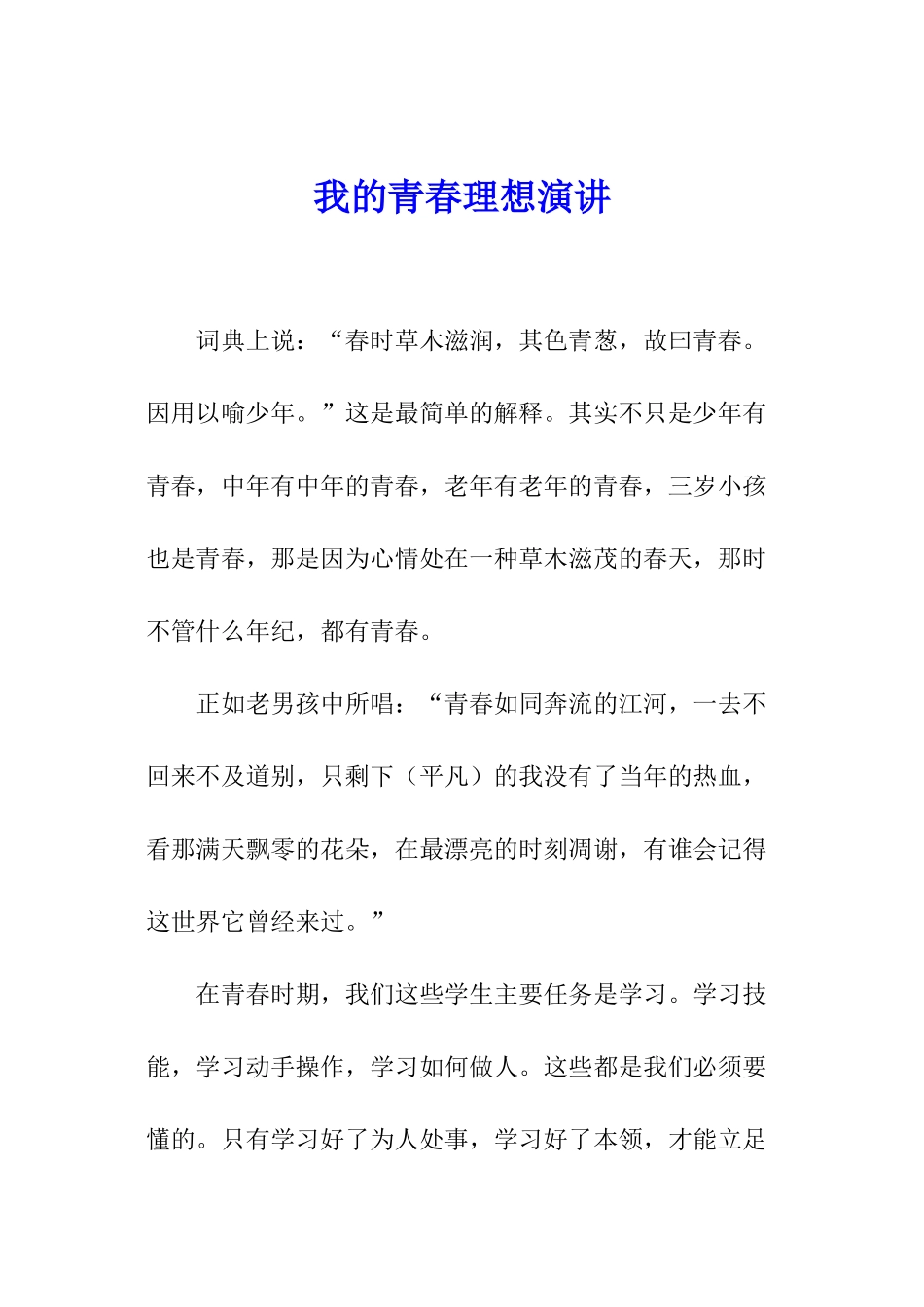 我的青春理想演讲

词典上说：“春时草木滋润，其色青葱，故曰青春。因用以喻少年。”这是最简单的解释。其实不只是少年有青春，中年有中年的青春，老年有老年的青春，三岁小孩也是青春，那是因为心情处在一种草木滋茂的春天，那时不管什么年纪，都有青春。

正如老男孩中所唱：“青春如同奔流的江河，一去不回来不及道别，只剩下（平凡）的我没有了当年的热血，看那满天飘零的花朵，在最漂亮的时刻凋谢，有谁会记得这世界它曾经来过。”

在青春时期，我们这些学生主要任务是学习。学习技能，学习动手操作，学习如何做人。这些都是我们必须要懂的。只有学习好了为人处事，学习好了本领，才能立足